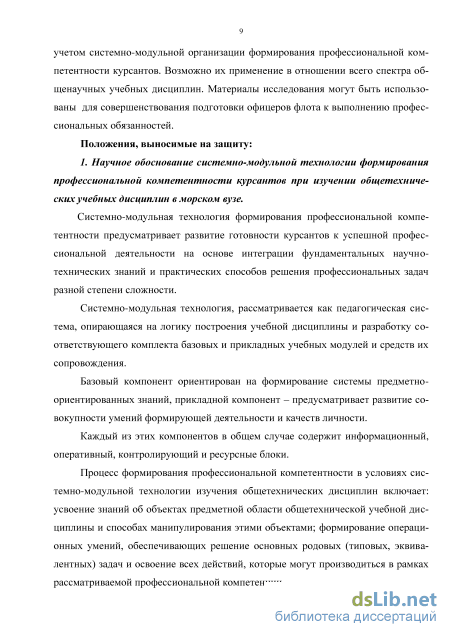 9

учетом системно-модульной организации формирования профессиональной компетентности курсантов. Возможно их применение в отношении всего спектра общенаучных учебных дисциплин. Материалы исследования могут быть использованы для совершенствования подготовки офицеров флота к выполнению профессиональных обязанностей.

Положения, выносимые на защиту:

1. Научное обоснование системно-модульной технологии формирования профессиональной компетентности курсантов при изучении общетехнических учебных дисциплин в морском вузе.

Системно-модульная технология формирования профессиональной компетентности предусматривает развитие готовности курсантов к успешной профессиональной деятельности на основе интеграции фундаментальных научно-технических знаний и практических способов решения профессиональных задач разной степени сложности.

Системно-модульная технология, рассматривается как педагогическая система, опирающаяся на логику построения учебной дисциплины и разработку соответствующего комплекта базовых и прикладных учебных модулей и средств их сопровождения.

Базовый компонент ориентирован на формирование системы предметно-ориентированных знаний, прикладной компонент – предусматривает развитие совокупности умений формирующей деятельности и качеств личности.

Каждый из этих компонентов в общем случае содержит информационный, оперативный, контролирующий и ресурсные блоки.

Процесс формирования профессиональной компетентности в условиях системно-модульной технологии изучения общетехнических дисциплин включает: усвоение знаний об объектах предметной области общетехнической учебной дисциплины и способах манипулирования этими объектами; формирование операционных умений, обеспечивающих решение основных родовых (типовых, эквивалентных) задач и освоение всех действий, которые могут производиться в рамках рассматриваемой профессиональной компетен......

dsLib.net
библиотека диссертаций